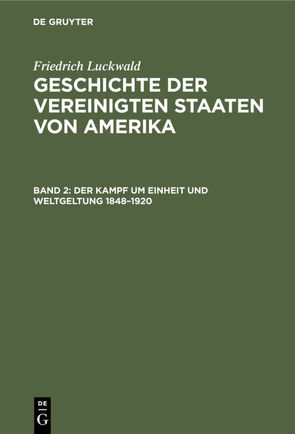 DE GRUYTER

Friedrich Luckwald

GESCHICHTE DER VEREINIGTEN STAATEN VON AMERIKA

BAND 2: DER KAMPF UM EINHEIT UND WELTGELTUNG 1848–1920

DE G